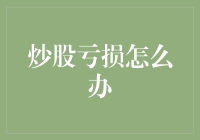 炒股亏损怎么办